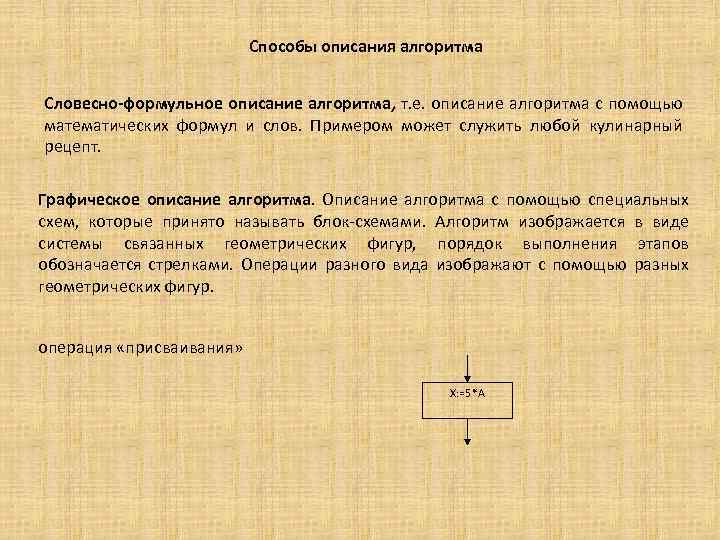 Способы описания алгоритма

Словесно-формульное описание алгоритма, т.е. описание алгоритма с помощью математических формул и слов. Примером может служить любой кулинарный рецепт.

Графическое описание алгоритма. Описание алгоритма с помощью специальных схем, которые принято называть блок-схемами. Алгоритм изображается в виде системы связанных геометрических фигур, порядок выполнения этапов обозначается стрелками. Операции разного вида изображают с помощью разных геометрических фигур.

операция «присваивания»

X:=5*A